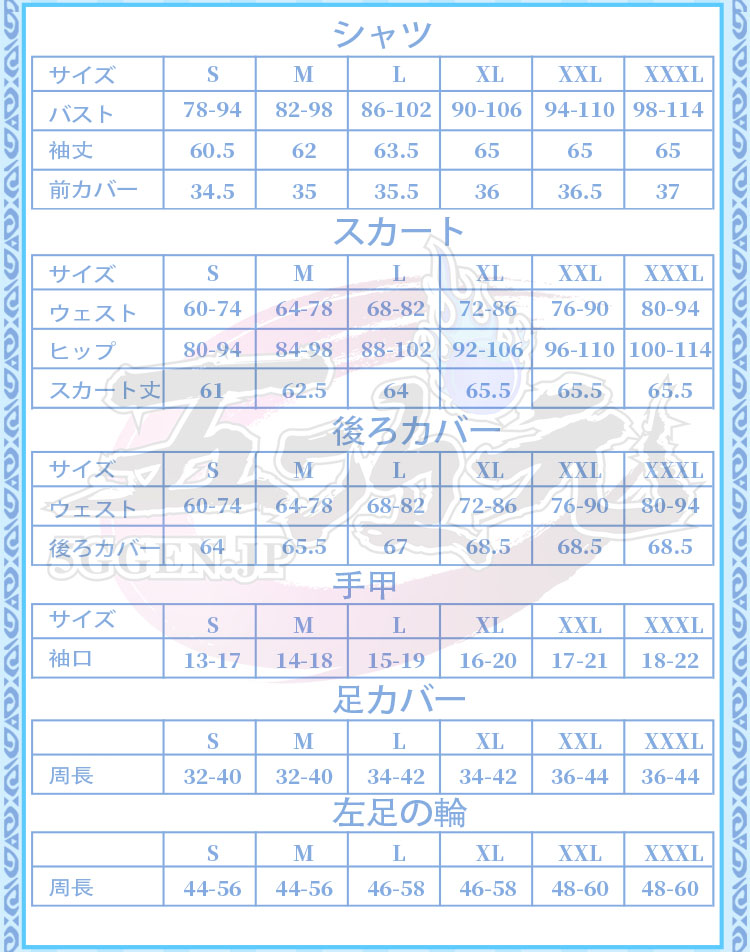 シャツ

| サイズ | S | M | L | XL | XXL | XXXL |
|---|---|---|---|---|---|---|
| バスト | 78-94 | 82-98 | 86-102 | 90-106 | 94-110 | 98-114 |
| 袖丈 | 60.5 | 62 | 63.5 | 65 | 65 | 65 |
| 前カバー | 34.5 | 35 | 35.5 | 36 | 36.5 | 37 |

スカート

| サイズ | S | M | L | XL | XXL | XXXL |
|---|---|---|---|---|---|---|
| ウェスト | 60-74 | 64-78 | 68-82 | 72-86 | 76-90 | 80-94 |
| ヒップ | 80-94 | 84-98 | 88-102 | 92-106 | 96-110 | 100-114 |
| スカート丈 | 61 | 62.5 | 64 | 65.5 | 65.5 | 65.5 |

後ろカバー

| サイズ | S | M | L | XL | XXL | XXXL |
|---|---|---|---|---|---|---|
| ウェスト | 60-74 | 64-78 | 68-82 | 72-86 | 76-90 | 80-94 |
| 後ろカバー | 64 | 65.5 | 67 | 68.5 | 68.5 | 68.5 |

手甲

| サイズ | S | M | L | XL | XXL | XXXL |
|---|---|---|---|---|---|---|
| 袖口 | 13-17 | 14-18 | 15-19 | 16-20 | 17-21 | 18-22 |

足カバー

|  | S | M | L | XL | XXL | XXXL |
|---|---|---|---|---|---|---|
| 周長 | 32-40 | 32-40 | 34-42 | 34-42 | 36-44 | 36-44 |

左足の輪

|  | S | M | L | XL | XXL | XXXL |
|---|---|---|---|---|---|---|
| 周長 | 44-56 | 44-56 | 46-58 | 46-58 | 48-60 | 48-60 |

SGGEN.JP